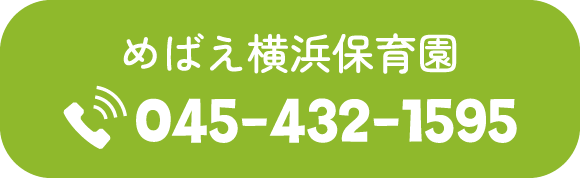 めばえ横浜保育園

045-432-1595